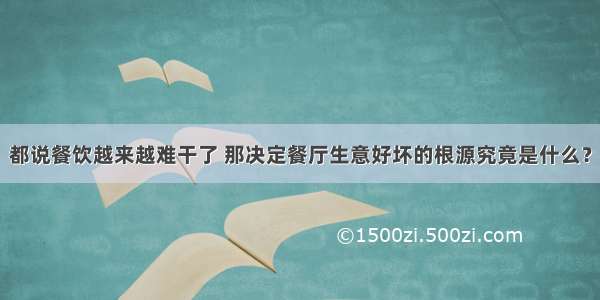 都说餐饮越来越难干了 那决定餐厅生意好坏的根源究竟是什么？

©1500zi.500zi.com